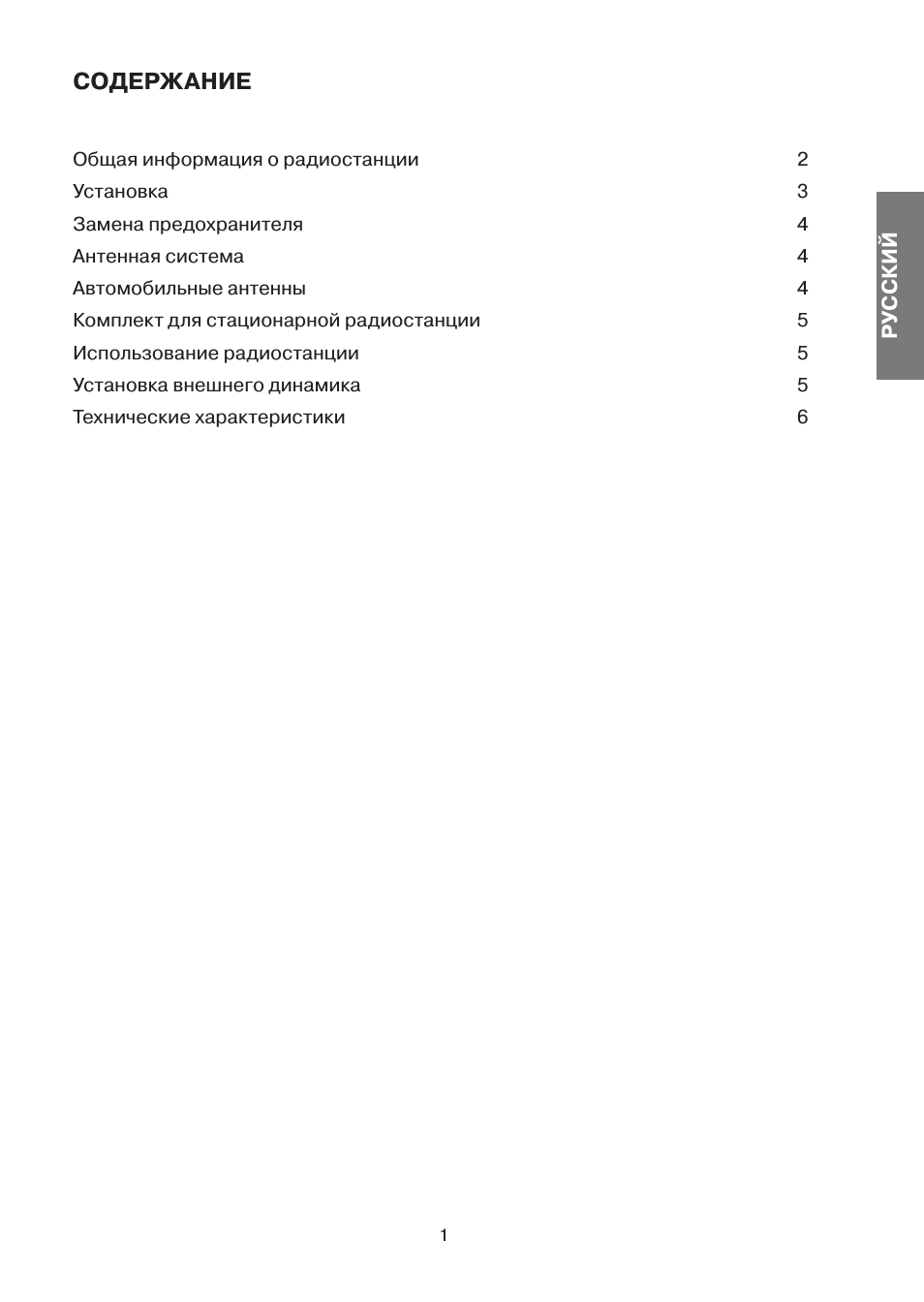 СОДЕРЖАНИЕ

Общая информация о радиостанции 2
Установка 3
Замена предохранителя 4
Антенная система 4
Автомобильные антенны 4
Комплект для стационарной радиостанции 5
Использование радиостанции 5
Установка внешнего динамика 5
Технические характеристики 6

РУССКИЙ

1